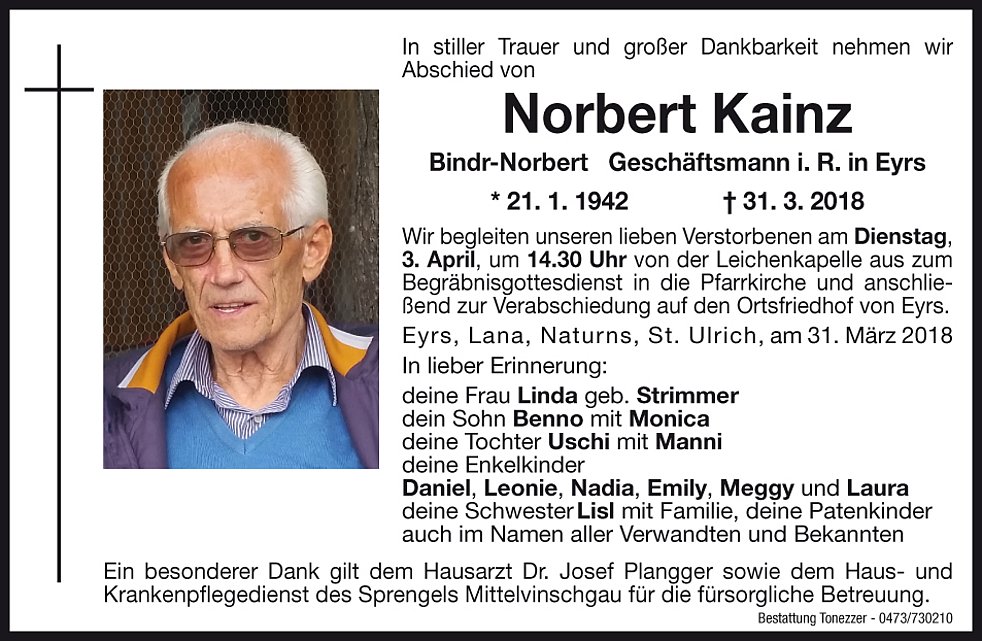 In stiller Trauer und großer Dankbarkeit nehmen wir Abschied von

Norbert Kainz

Bindr-Norbert Geschäftsmann i. R. in Eyrs

* 21. 1. 1942 † 31. 3. 2018

Wir begleiten unseren lieben Verstorbenen am Dienstag, 3. April, um 14.30 Uhr von der Leichenkapelle aus zum Begräbnisgottesdienst in die Pfarrkirche und anschließend zur Verabschiedung auf den Ortsfriedhof von Eyrs.

Eyrs, Lana, Naturns, St. Ulrich, am 31. März 2018

In lieber Erinnerung:

deine Frau Linda geb. Strimmer
dein Sohn Benno mit Monica
deine Tochter Uschi mit Manni
deine Enkelkinder
Daniel, Leonie, Nadia, Emily, Meggy und Laura
deine Schwester Lisl mit Familie, deine Patenkinder
auch im Namen aller Verwandten und Bekannten

Ein besonderer Dank gilt dem Hausarzt Dr. Josef Plangger sowie dem Haus- und Krankenpflegedienst des Sprengels Mittelvinschgau für die fürsorgliche Betreuung.

Bestattung Tonezzer - 0473/730210